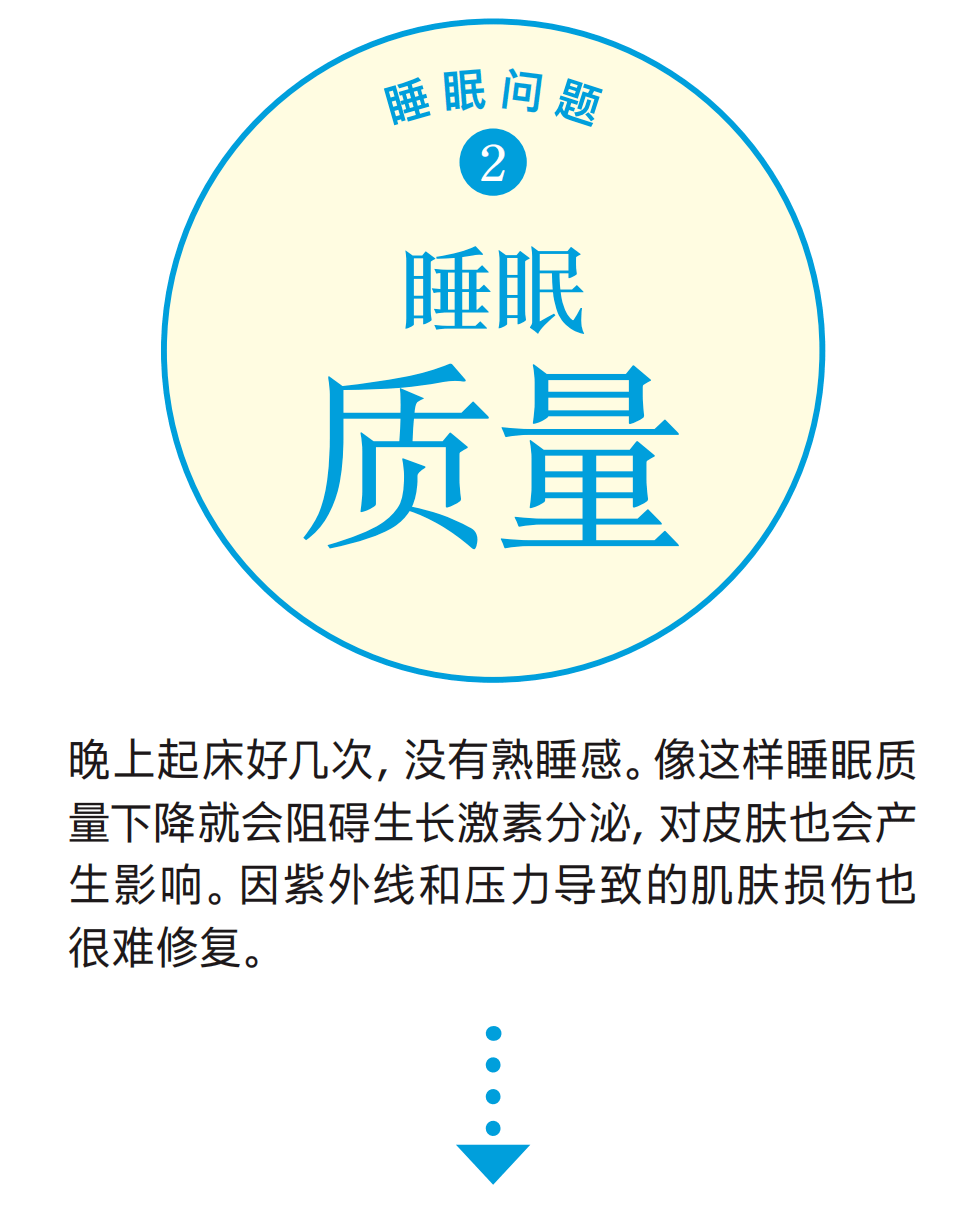 睡眠问题
2
睡眠
质量

晚上起床好几次, 没有熟睡感。像这样睡眠质量下降就会阻碍生长激素分泌, 对皮肤也会产生影响。因紫外线和压力导致的肌肤损伤也很难修复。